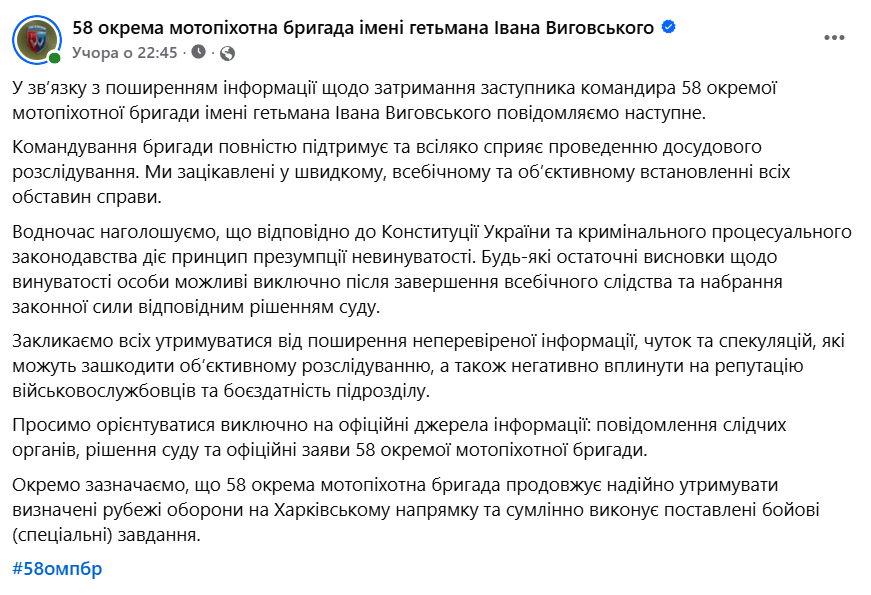 58 окрема мотопіхотна бригада імені гетьмана Івана Виговського
Учора о 22:45 ·

У зв'язку з поширенням інформації щодо затримання заступника командира 58 окремої мотопіхотної бригади імені гетьмана Івана Виговського повідомляємо наступне.

Командування бригади повністю підтримує та всіляко сприяє проведенню досудового розслідування. Ми зацікавлені у швидкому, всебічному та об'єктивному встановленні всіх обставин справи.

Водночас наголошуємо, що відповідно до Конституції України та кримінального процесуального законодавства діє принцип презумпції невинуватості. Будь-які остаточні висновки щодо винуватості особи можливі виключно після завершення всебічного слідства та набрання законної сили відповідним рішенням суду.

Закликаємо всіх утримуватися від поширення неперевіреної інформації, чуток та спекуляцій, які можуть зашкодити об'єктивному розслідуванню, а також негативно вплинути на репутацію військовослужбовців та боєздатність підрозділу.

Просимо орієнтуватися виключно на офіційні джерела інформації: повідомлення слідчих органів, рішення суду та офіційні заяви 58 окремої мотопіхотної бригади.

Окремо зазначаємо, що 58 окрема мотопіхотна бригада продовжує надійно утримувати визначені рубежі оборони на Харківському напрямку та сумлінно виконує поставлені бойові (спеціальні) завдання.

#58омпбр